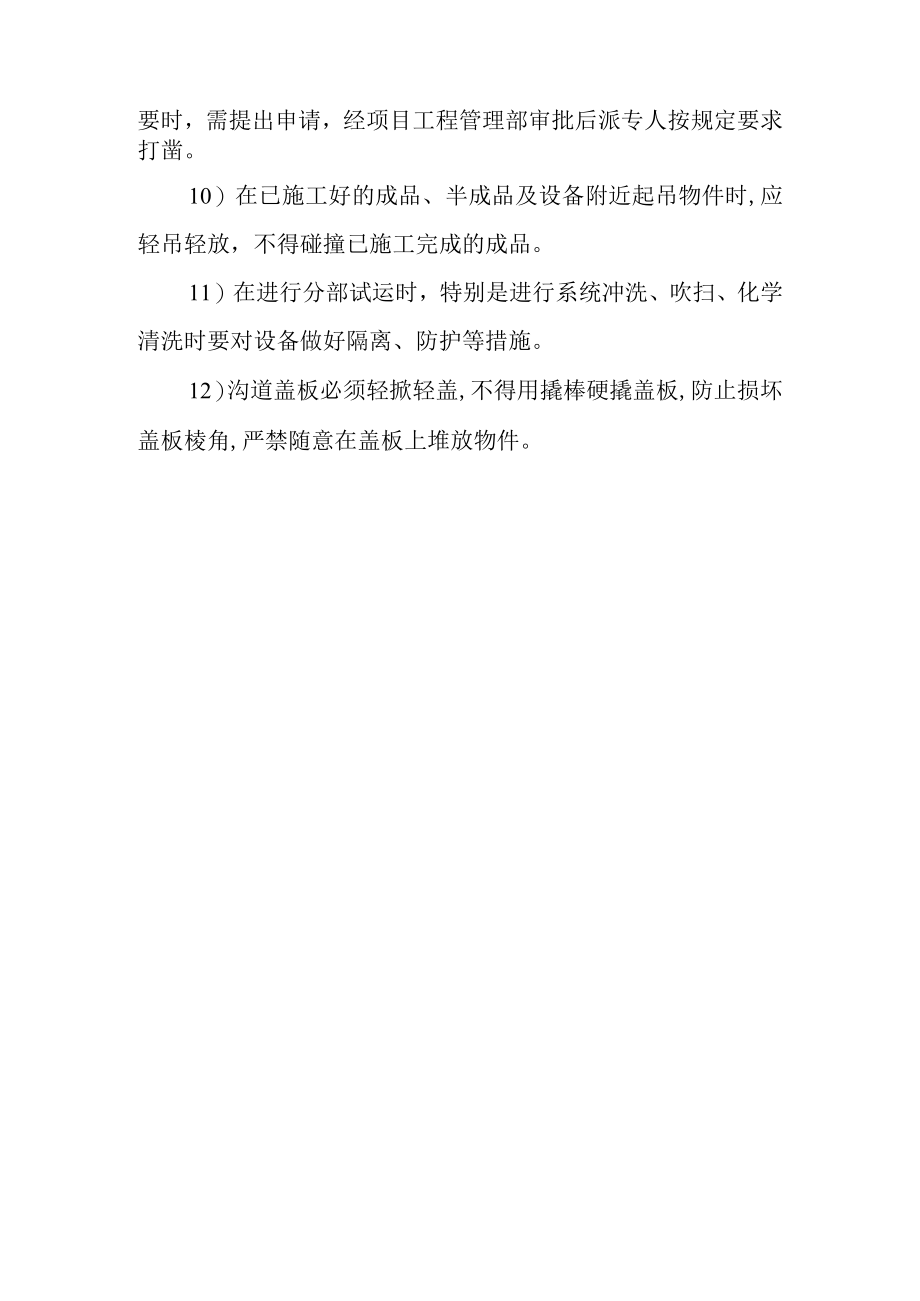 要时，需提出申请，经项目工程管理部审批后派专人按规定要求打凿。

10）在已施工好的成品、半成品及设备附近起吊物件时,应轻吊轻放，不得碰撞已施工完成的成品。

11）在进行分部试运时，特别是进行系统冲洗、吹扫、化学清洗时要对设备做好隔离、防护等措施。

12）沟道盖板必须轻掀轻盖,不得用撬棒硬撬盖板,防止损坏盖板棱角,严禁随意在盖板上堆放物件。